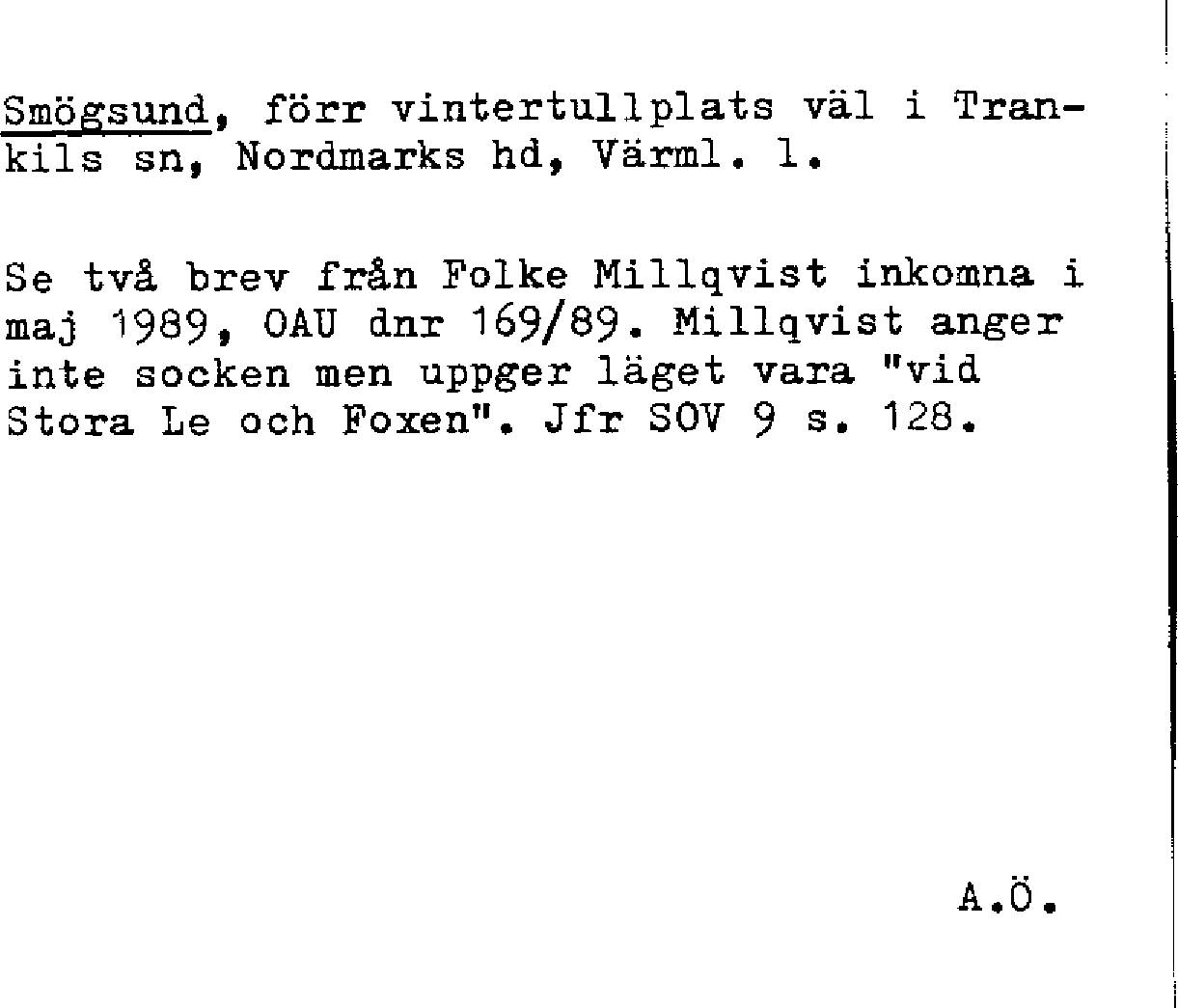 Smögsund, förr vintertullplats väl i Trankils sn, Nordmarks hd, Värml. l.

Se två brev från Folke Millqvist inkomna i maj 1989, OAU dnr 169/89. Millqvist anger inte socken men uppger läget vara "vid Stora Le och Foxen". Jfr SOV 9 s. 128.

A.Ö.